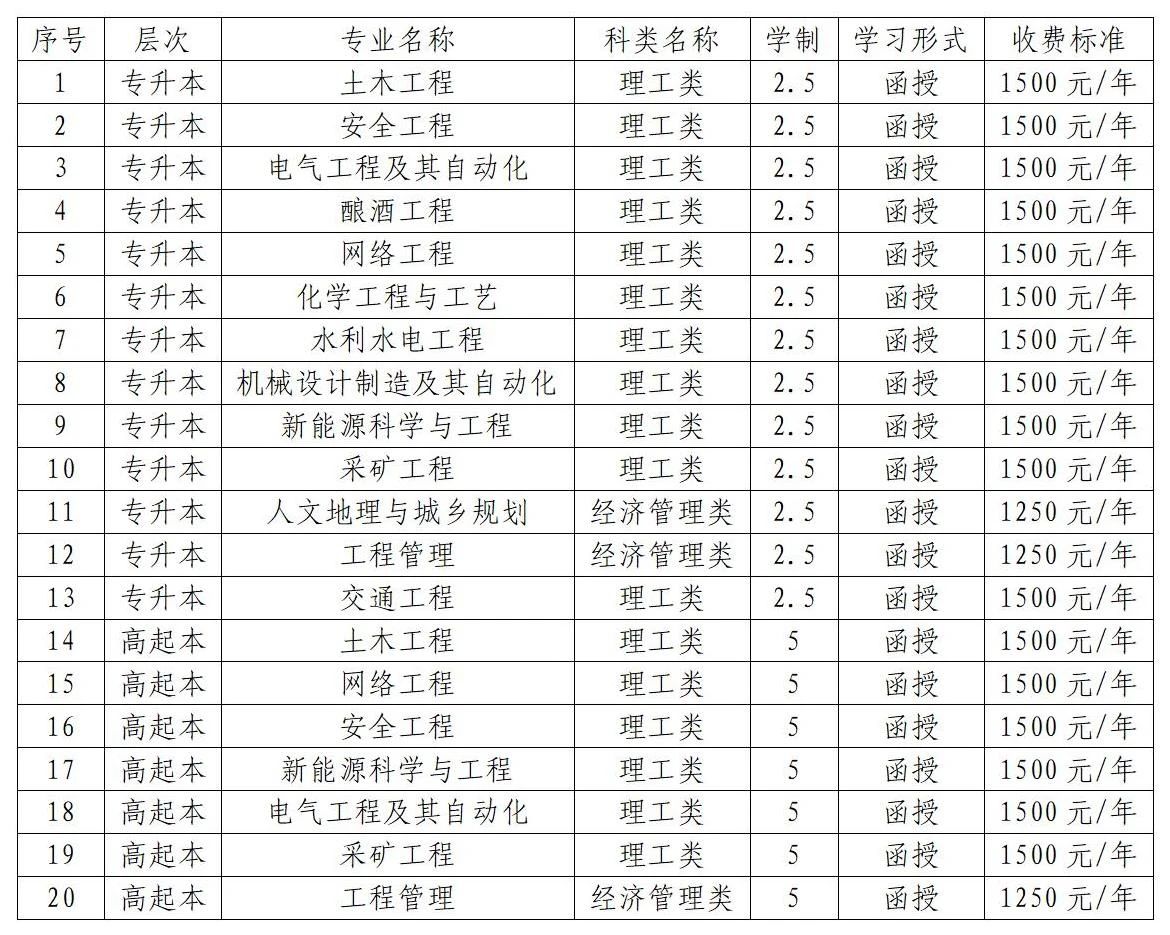 | 序号 | 层次 | 专业名称 | 科类名称 | 学制 | 学习形式 | 收费标准 |
|---|---|---|---|---|---|---|
| 1 | 专升本 | 土木工程 | 理工类 | 2.5 | 函授 | 1500 元/年 |
| 2 | 专升本 | 安全工程 | 理工类 | 2.5 | 函授 | 1500 元/年 |
| 3 | 专升本 | 电气工程及其自动化 | 理工类 | 2.5 | 函授 | 1500 元/年 |
| 4 | 专升本 | 酿酒工程 | 理工类 | 2.5 | 函授 | 1500 元/年 |
| 5 | 专升本 | 网络工程 | 理工类 | 2.5 | 函授 | 1500 元/年 |
| 6 | 专升本 | 化学工程与工艺 | 理工类 | 2.5 | 函授 | 1500 元/年 |
| 7 | 专升本 | 水利水电工程 | 理工类 | 2.5 | 函授 | 1500 元/年 |
| 8 | 专升本 | 机械设计制造及其自动化 | 理工类 | 2.5 | 函授 | 1500 元/年 |
| 9 | 专升本 | 新能源科学与工程 | 理工类 | 2.5 | 函授 | 1500 元/年 |
| 10 | 专升本 | 采矿工程 | 理工类 | 2.5 | 函授 | 1500 元/年 |
| 11 | 专升本 | 人文地理与城乡规划 | 经济管理类 | 2.5 | 函授 | 1250 元/年 |
| 12 | 专升本 | 工程管理 | 经济管理类 | 2.5 | 函授 | 1250 元/年 |
| 13 | 专升本 | 交通工程 | 理工类 | 2.5 | 函授 | 1500 元/年 |
| 14 | 高起本 | 土木工程 | 理工类 | 5 | 函授 | 1500 元/年 |
| 15 | 高起本 | 网络工程 | 理工类 | 5 | 函授 | 1500 元/年 |
| 16 | 高起本 | 安全工程 | 理工类 | 5 | 函授 | 1500 元/年 |
| 17 | 高起本 | 新能源科学与工程 | 理工类 | 5 | 函授 | 1500 元/年 |
| 18 | 高起本 | 电气工程及其自动化 | 理工类 | 5 | 函授 | 1500 元/年 |
| 19 | 高起本 | 采矿工程 | 理工类 | 5 | 函授 | 1500 元/年 |
| 20 | 高起本 | 工程管理 | 经济管理类 | 5 | 函授 | 1250 元/年 |